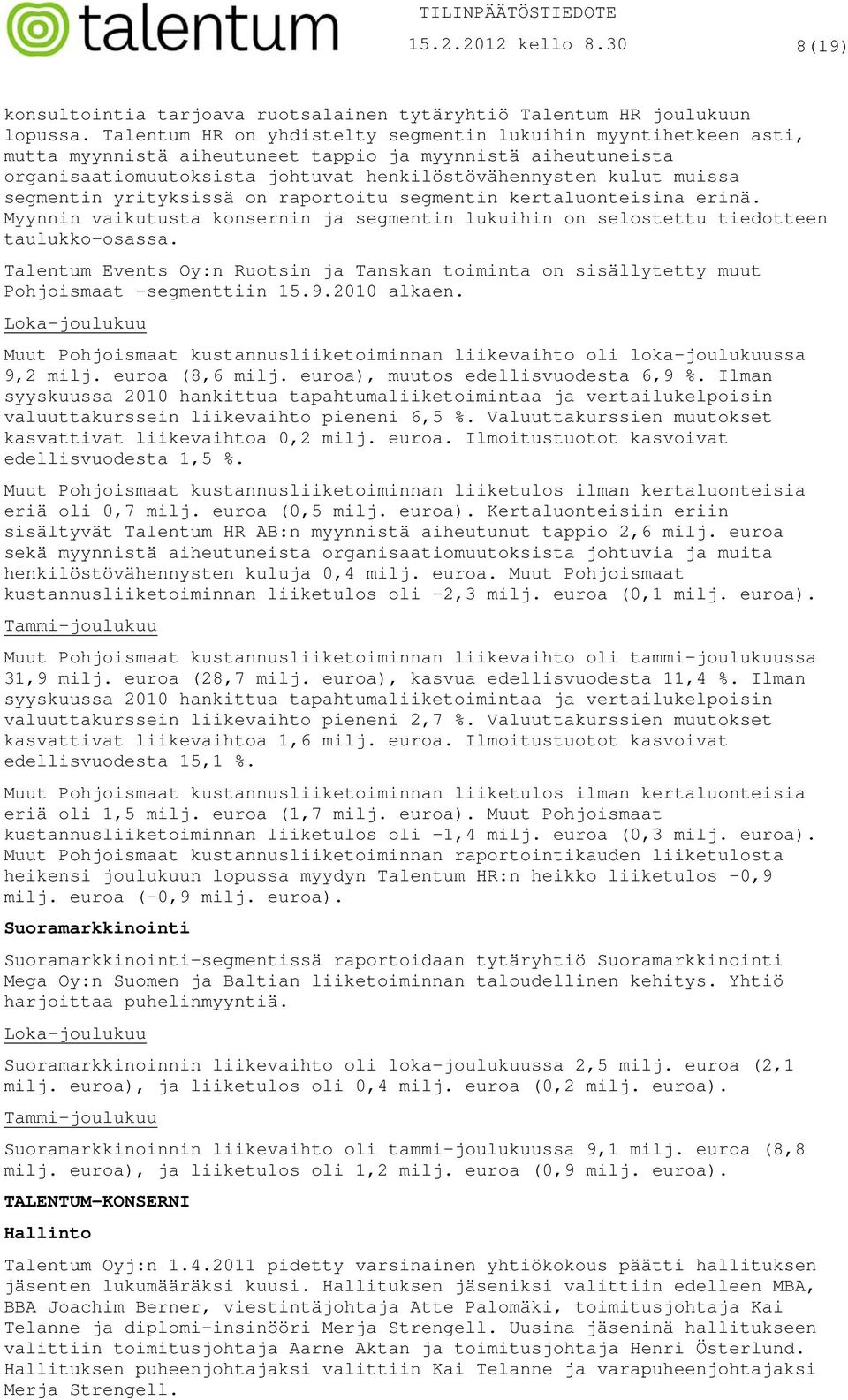 talentum

TILINPÄÄTÖSTIEDOTE
15.2.2012 kello 8.30

8(19)

konsultointia tarjoava ruotsalainen tytäryhtiö Talentum HR joulukuun lopussa. Talentum HR on yhdistelty segmentin lukuihin myyntihetkeen asti, mutta myynnistä aiheutuneet tappio ja myynnistä aiheutuneista organisaatiomuutoksista johtuvat henkilöstövähennysten kulut muissa segmentin yrityksissä on raportoitu segmentin kertaluonteisina erinä. Myynnin vaikutusta konsernin ja segmentin lukuihin on selostettu tiedotteen taulukko-osassa.

Talentum Events Oy:n Ruotsin ja Tanskan toiminta on sisällytetty muut Pohjoismaat -segmenttiin 15.9.2010 alkaen.

Loka-joulukuu

Muut Pohjoismaat kustannusliiketoiminnan liikevaihto oli loka-joulukuussa 9,2 milj. euroa (8,6 milj. euroa), muutos edellisvuodesta 6,9 %. Ilman syyskuussa 2010 hankittua tapahtumaliiketoimintaa ja vertailukelpoisin valuuttakurssein liikevaihto pieneni 6,5 %. Valuuttakurssien muutokset kasvattivat liikevaihtoa 0,2 milj. euroa. Ilmoitustuotot kasvoivat edellisvuodesta 1,5 %.

Muut Pohjoismaat kustannusliiketoiminnan liiketulos ilman kertaluonteisia eriä oli 0,7 milj. euroa (0,5 milj. euroa). Kertaluonteisiin eriin sisältyvät Talentum HR AB:n myynnistä aiheutunut tappio 2,6 milj. euroa sekä myynnistä aiheutuneista organisaatiomuutoksista johtuvia ja muita henkilöstövähennysten kuluja 0,4 milj. euroa. Muut Pohjoismaat kustannusliiketoiminnan liiketulos oli -2,3 milj. euroa (0,1 milj. euroa).

Tammi-joulukuu

Muut Pohjoismaat kustannusliiketoiminnan liikevaihto oli tammi-joulukuussa 31,9 milj. euroa (28,7 milj. euroa), kasvua edellisvuodesta 11,4 %. Ilman syyskuussa 2010 hankittua tapahtumaliiketoimintaa ja vertailukelpoisin valuuttakurssein liikevaihto pieneni 2,7 %. Valuuttakurssien muutokset kasvattivat liikevaihtoa 1,6 milj. euroa. Ilmoitustuotot kasvoivat edellisvuodesta 15,1 %.

Muut Pohjoismaat kustannusliiketoiminnan liiketulos ilman kertaluonteisia eriä oli 1,5 milj. euroa (1,7 milj. euroa). Muut Pohjoismaat kustannusliiketoiminnan liiketulos oli -1,4 milj. euroa (0,3 milj. euroa). Muut Pohjoismaat kustannusliiketoiminnan raportointikauden liiketulosta heikensi joulukuun lopussa myydyn Talentum HR:n heikko liiketulos -0,9 milj. euroa (-0,9 milj. euroa).

Suoramarkkinointi

Suoramarkkinointi-segmentissä raportoidaan tytäryhtiö Suoramarkkinointi Mega Oy:n Suomen ja Baltian liiketoiminnan taloudellinen kehitys. Yhtiö harjoittaa puhelinmyyntiä.

Loka-joulukuu

Suoramarkkinoinnin liikevaihto oli loka-joulukuussa 2,5 milj. euroa (2,1 milj. euroa), ja liiketulos oli 0,4 milj. euroa (0,2 milj. euroa).

Tammi-joulukuu

Suoramarkkinoinnin liikevaihto oli tammi-joulukuussa 9,1 milj. euroa (8,8 milj. euroa), ja liiketulos oli 1,2 milj. euroa (0,9 milj. euroa).

TALENTUM-KONSERNI

Hallinto

Talentum Oyj:n 1.4.2011 pidetty varsinainen yhtiökokous päätti hallituksen jäsenten lukumääräksi kuusi. Hallituksen jäseniksi valittiin edelleen MBA, BBA Joachim Berner, viestintäjohtaja Atte Palomäki, toimitusjohtaja Kai Telanne ja diplomi-insinööri Merja Strengell. Uusina jäseninä hallitukseen valittiin toimitusjohtaja Aarne Aktan ja toimitusjohtaja Henri Österlund. Hallituksen puheenjohtajaksi valittiin Kai Telanne ja varapuheenjohtajaksi Merja Strengell.